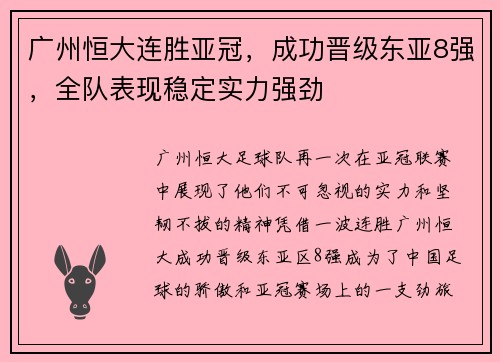 广州恒大连胜亚冠，成功晋级东亚8强，全队表现稳定实力强劲

广州恒大足球队再一次在亚冠联赛中展现了他们不可忽视的实力和坚韧不拔的精神凭借一波连胜广州恒大成功晋级东亚区8强成为了中国足球的骄傲和亚冠赛场上的一支劲旅